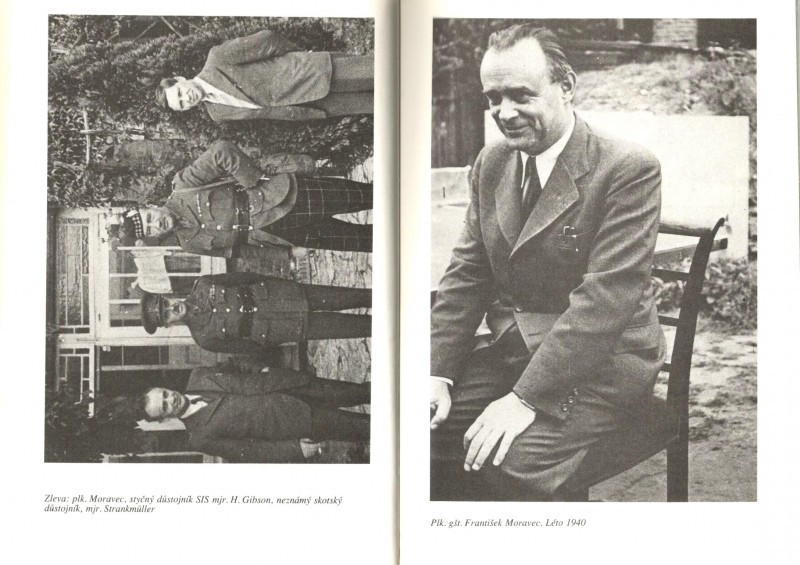 Zleva: plk. Moravec, styčný důstojník SIS mjr. H. Gibson, neznámý skotský důstojník, mjr. Strankmüller

Plk. gšt. František Moravec. Léto 1940